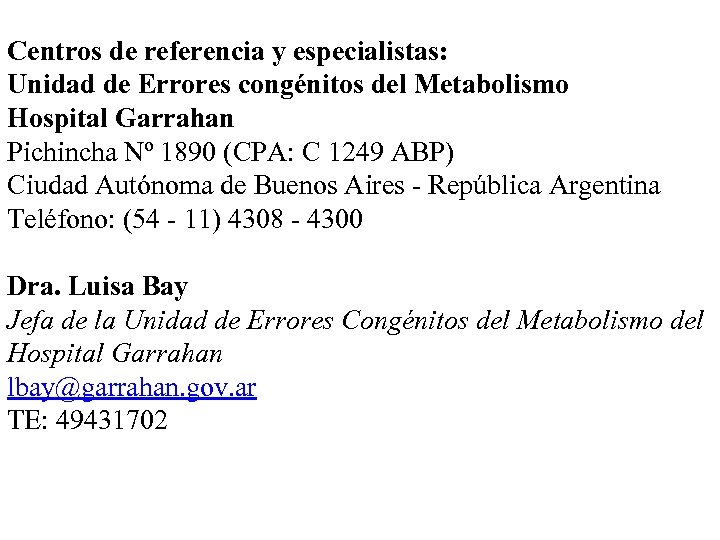 Centros de referencia y especialistas:
Unidad de Errores congénitos del Metabolismo
Hospital Garrahan
Pichincha Nº 1890 (CPA: C 1249 ABP)
Ciudad Autónoma de Buenos Aires - República Argentina
Teléfono: (54 - 11) 4308 - 4300

Dra. Luisa Bay
Jefa de la Unidad de Errores Congénitos del Metabolismo del Hospital Garrahan
lbay@garrahan.gov.ar
TE: 49431702